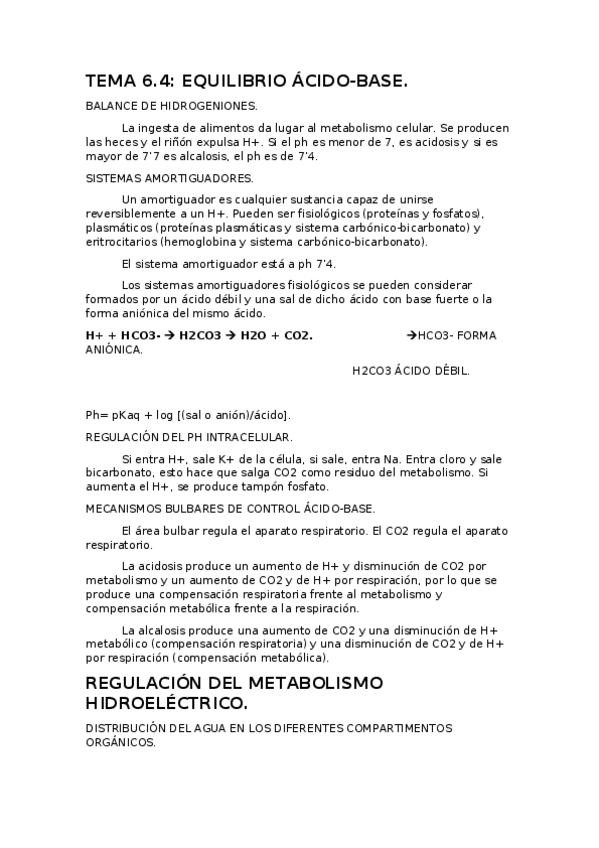 TEMA 6.4: EQUILIBRIO ÁCIDO-BASE.

BALANCE DE HIDROGENIONES.

La ingesta de alimentos da lugar al metabolismo celular. Se producen las heces y el riñón expulsa H+. Si el ph es menor de 7, es acidosis y si es mayor de 7'7 es alcalosis, el ph es de 7'4.

SISTEMAS AMORTIGUADORES.

Un amortiguador es cualquier sustancia capaz de unirse reversiblemente a un H+. Pueden ser fisiológicos (proteínas y fosfatos), plasmáticos (proteínas plasmáticas y sistema carbónico-bicarbonato) y eritrocitarios (hemoglobina y sistema carbónico-bicarbonato).

El sistema amortiguador está a ph 7'4.

Los sistemas amortiguadores fisiológicos se pueden considerar formados por un ácido débil y una sal de dicho ácido con base fuerte o la forma aniónica del mismo ácido.

H+ + HCO3- → H2CO3 → H2O + CO2. →HCO3- FORMA ANIÓNICA.

H2CO3 ÁCIDO DÉBIL.

Ph= pKaq + log [(sal o anión)/ácido].

REGULACIÓN DEL PH INTRACELULAR.

Si entra H+, sale K+ de la célula, si sale, entra Na. Entra cloro y sale bicarbonato, esto hace que salga CO2 como residuo del metabolismo. Si aumenta el H+, se produce tampón fosfato.

MECANISMOS BULBARES DE CONTROL ÁCIDO-BASE.

El área bulbar regula el aparato respiratorio. El CO2 regula el aparato respiratorio.

La acidosis produce un aumento de H+ y disminución de CO2 por metabolismo y un aumento de CO2 y de H+ por respiración, por lo que se produce una compensación respiratoria frente al metabolismo y compensación metabólica frente a la respiración.

La alcalosis produce una aumento de CO2 y una disminución de H+ metabólico (compensación respiratoria) y una disminución de CO2 y de H+ por respiración (compensación metabólica).

REGULACIÓN DEL METABOLISMO HIDROELÉCTRICO.

DISTRIBUCIÓN DEL AGUA EN LOS DIFERENTES COMPARTIMENTOS ORGÁNICOS.